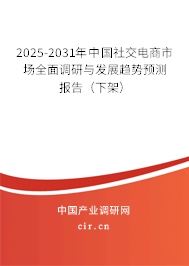 2025-2031年中国社交电商市场全面调研与发展趋势预测报告（下架）

中国产业调研网

cir.cn